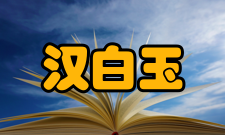 汉白玉